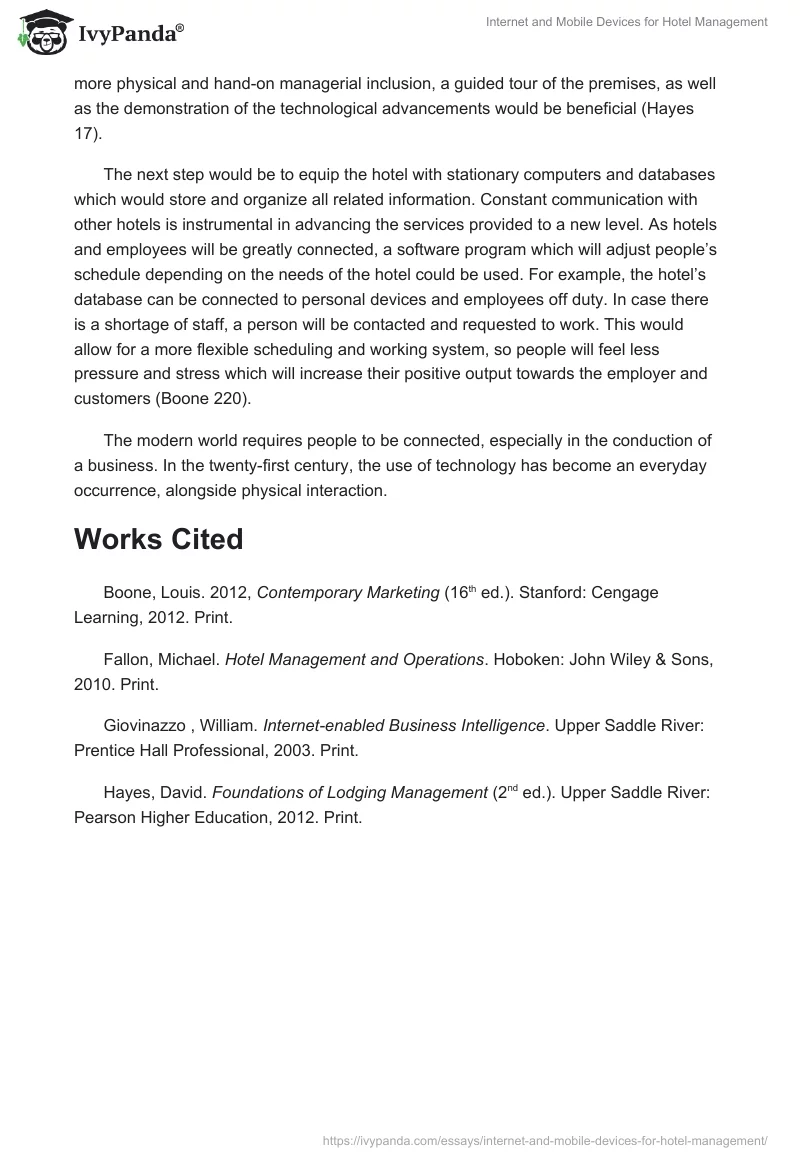 IvyPanda®

Internet and Mobile Devices for Hotel Management

more physical and hand-on managerial inclusion, a guided tour of the premises, as well as the demonstration of the technological advancements would be beneficial (Hayes 17).

The next step would be to equip the hotel with stationary computers and databases which would store and organize all related information. Constant communication with other hotels is instrumental in advancing the services provided to a new level. As hotels and employees will be greatly connected, a software program which will adjust people's schedule depending on the needs of the hotel could be used. For example, the hotel's database can be connected to personal devices and employees off duty. In case there is a shortage of staff, a person will be contacted and requested to work. This would allow for a more flexible scheduling and working system, so people will feel less pressure and stress which will increase their positive output towards the employer and customers (Boone 220).

The modern world requires people to be connected, especially in the conduction of a business. In the twenty-first century, the use of technology has become an everyday occurrence, alongside physical interaction.

Works Cited

Boone, Louis. 2012, Contemporary Marketing (16$^{th}$ ed.). Stanford: Cengage Learning, 2012. Print.

Fallon, Michael. Hotel Management and Operations. Hoboken: John Wiley & Sons, 2010. Print.

Giovinazzo , William. Internet-enabled Business Intelligence. Upper Saddle River: Prentice Hall Professional, 2003. Print.

Hayes, David. Foundations of Lodging Management (2$^{nd}$ ed.). Upper Saddle River: Pearson Higher Education, 2012. Print.

https://ivypanda.com/essays/internet-and-mobile-devices-for-hotel-management/